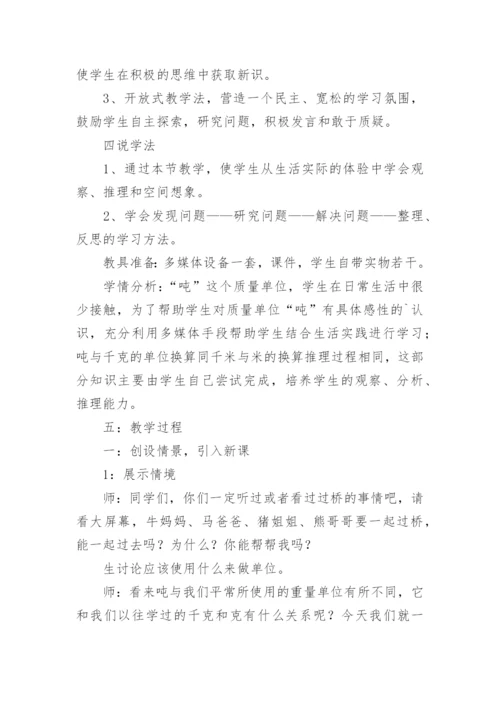 使学生在积极的思维中获取新识。

3、开放式教学法，营造一个民主、宽松的学习氛围，鼓励学生自主探索，研究问题，积极发言和敢于质疑。

四说学法

1、通过本节教学，使学生从生活实际的体验中学会观察、推理和空间想象。

2、学会发现问题——研究问题——解决问题——整理、反思的学习方法。

教具准备：多媒体设备一套，课件，学生自带实物若干。

学情分析：“吨”这个质量单位，学生在日常生活中很少接触，为了帮助学生对质量单位“吨”有具体感性的`认识，充分利用多媒体手段帮助学生结合生活实践进行学习；吨与千克的单位换算同千米与米的换算推理过程相同，这部分知识主要由学生自己尝试完成，培养学生的观察、分析、推理能力。

五：教学过程

一：创设情景，引入新课

1：展示情境

师：同学们，你们一定听过或者看过过桥的事情吧，请看大屏幕，牛妈妈、马爸爸、猪姐姐、熊哥哥要一起过桥，能一起过去吗？为什么？你能帮帮我吗？

生讨论应该使用什么来做单位。

师：看来吨与我们平常所使用的重量单位有所不同，它和我们以往学过的千克和克有什么关系呢？今天我们就一